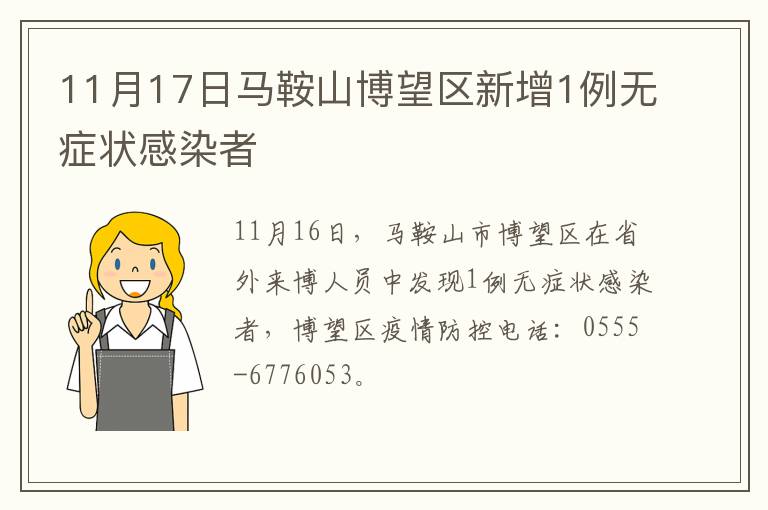 11月17日马鞍山博望区新增1例无症状感染者

11月16日，马鞍山市博望区在省外来博人员中发现1例无症状感染者，博望区疫情防控电话：0555-6776053。